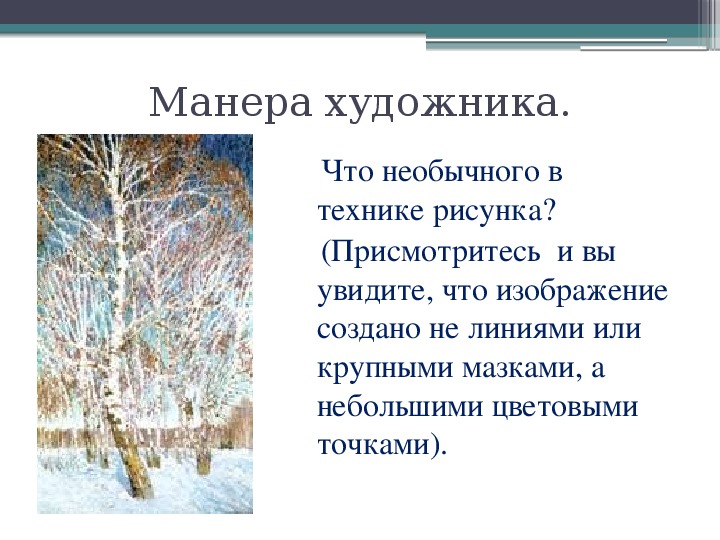 Манера художника.

Что необычного в технике рисунка?

(Присмотритесь и вы увидите, что изображение создано не линиями или крупными мазками, а небольшими цветовыми точками).